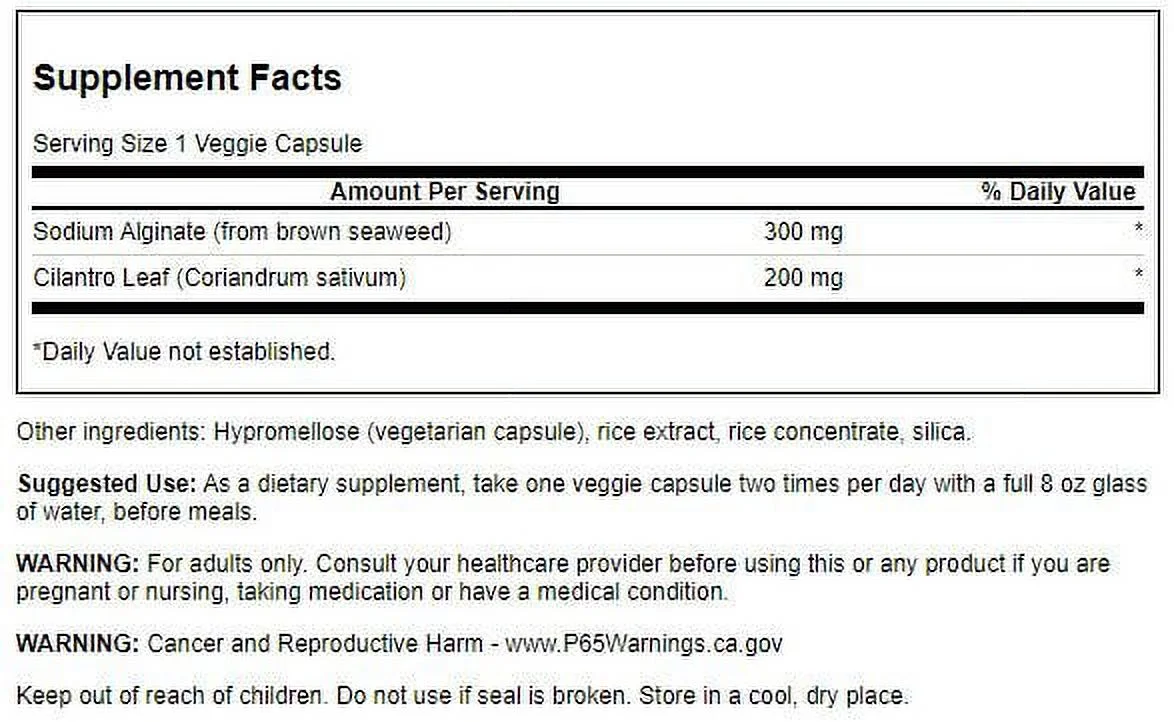 Supplement Facts

Serving Size 1 Veggie Capsule

| Amount Per Serving | | % Daily Value |
|---|---|---|
| Sodium Alginate (from brown seaweed) | 300 mg | * |
| Cilantro Leaf (Coriandrum sativum) | 200 mg | * |

*Daily Value not established.

Other ingredients: Hypromellose (vegetarian capsule), rice extract, rice concentrate, silica.

Suggested Use: As a dietary supplement, take one veggie capsule two times per day with a full 8 oz glass of water, before meals.

WARNING: For adults only. Consult your healthcare provider before using this or any product if you are pregnant or nursing, taking medication or have a medical condition.

WARNING: Cancer and Reproductive Harm - www.P65Warnings.ca.gov

Keep out of reach of children. Do not use if seal is broken. Store in a cool, dry place.